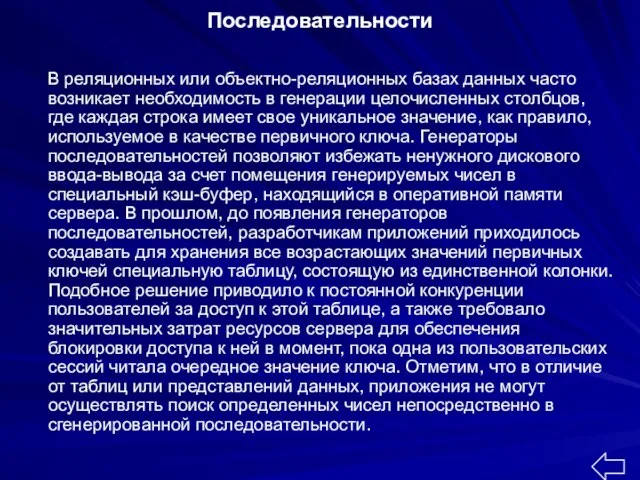 Последовательности

В реляционных или объектно-реляционных базах данных часто возникает необходимость в генерации целочисленных столбцов, где каждая строка имеет свое уникальное значение, как правило, используемое в качестве первичного ключа. Генераторы последовательностей позволяют избежать ненужного дискового ввода-вывода за счет помещения генерируемых чисел в специальный кэш-буфер, находящийся в оперативной памяти сервера. В прошлом, до появления генераторов последовательностей, разработчикам приложений приходилось создавать для хранения все возрастающих значений первичных ключей специальную таблицу, состоящую из единственной колонки. Подобное решение приводило к постоянной конкуренции пользователей за доступ к этой таблице, а также требовало значительных затрат ресурсов сервера для обеспечения блокировки доступа к ней в момент, пока одна из пользовательских сессий читала очередное значение ключа. Отметим, что в отличие от таблиц или представлений данных, приложения не могут осуществлять поиск определенных чисел непосредственно в сгенерированной последовательности.